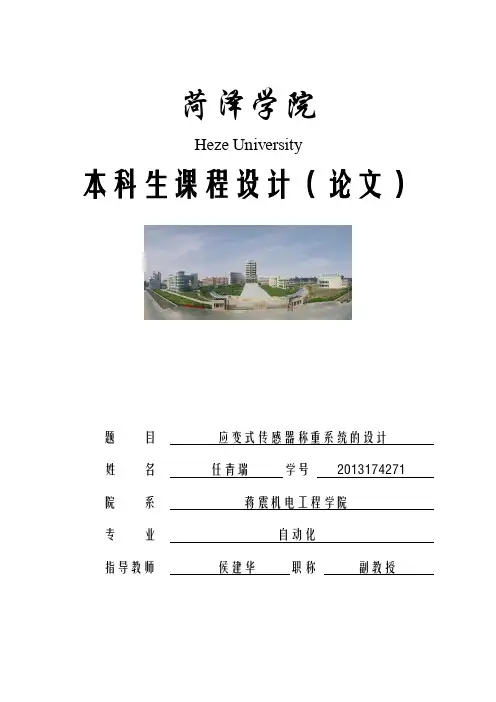 菏泽学院

Heze University

本科生课程设计（论文）

题　　目　应变式传感器称重系统的设计

姓　　名　任青瑞　学号　2013174271

院　　系　蒋震机电工程学院

专　　业　自动化

指导教师　侯建华　职称　副教授